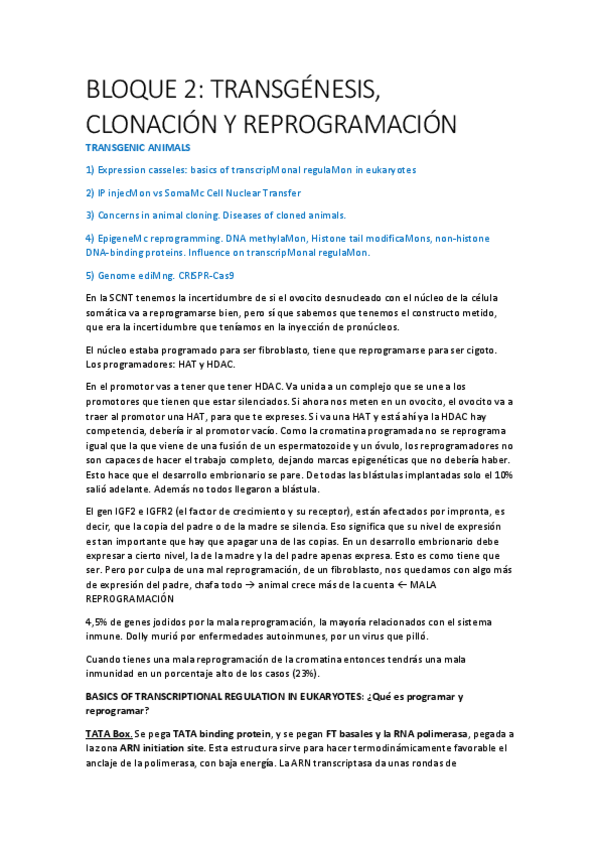 BLOQUE 2: TRANSGÉNESIS, CLONACIÓN Y REPROGRAMACIÓN

TRANSGENIC ANIMALS

1) Expression casseles: basics of transcripMonal regulaMon in eukaryotes

2) IP injecMon vs SomaMc Cell Nuclear Transfer

3) Concerns in animal cloning. Diseases of cloned animals.

4) EpigeneMc reprogramming. DNA methylaMon, Histone tail modificaMons, non-histone DNA-binding proteins. Influence on transcripMonal regulaMon.

5) Genome ediMng. CRISPR-Cas9

En la SCNT tenemos la incertidumbre de si el ovocito desnucleado con el núcleo de la célula somática va a reprogramarse bien, pero sí que sabemos que tenemos el constructo metido, que era la incertidumbre que teníamos en la inyección de pronúcleos.

El núcleo estaba programado para ser fibroblasto, tiene que reprogramarse para ser cigoto. Los programadores: HAT y HDAC.

En el promotor vas a tener que tener HDAC. Va unida a un complejo que se une a los promotores que tienen que estar silenciados. Si ahora nos meten en un ovocito, el ovocito va a traer al promotor una HAT, para que te expreses. Si va una HAT y está ahí ya la HDAC hay competencia, debería ir al promotor vacío. Como la cromatina programada no se reprograma igual que la que viene de una fusión de un espermatozoide y un óvulo, los reprogramadores no son capaces de hacer el trabajo completo, dejando marcas epigenéticas que no debería haber. Esto hace que el desarrollo embrionario se pare. De todas las blástulas implantadas solo el 10% salió adelante. Además no todos llegaron a blástula.

El gen IGF2 e IGFR2 (el factor de crecimiento y su receptor), están afectados por impronta, es decir, que la copia del padre o de la madre se silencia. Eso significa que su nivel de expresión es tan importante que hay que apagar una de las copias. En un desarrollo embrionario debe expresar a cierto nivel, la de la madre y la del padre apenas expresa. Esto es como tiene que ser. Pero por culpa de una mal reprogramación, de un fibroblasto, nos quedamos con algo más de expresión del padre, chafa todo → animal crece más de la cuenta ← MALA REPROGRAMACIÓN

4,5% de genes jodidos por la mala reprogramación, la mayoría relacionados con el sistema inmune. Dolly murió por enfermedades autoinmunes, por un virus que pilló.

Cuando tienes una mala reprogramación de la cromatina entonces tendrás una mala inmunidad en un porcentaje alto de los casos (23%).

BASICS OF TRANSCRIPTIONAL REGULATION IN EUKARYOTES: ¿Qué es programar y reprogramar?

TATA Box. Se pega TATA binding protein, y se pegan FT basales y la RNA polimerasa, pegada a la zona ARN initiation site. Esta estructura sirve para hacer termodinámicamente favorable el anclaje de la polimerasa, con baja energía. La ARN transcriptasa da unas rondas de